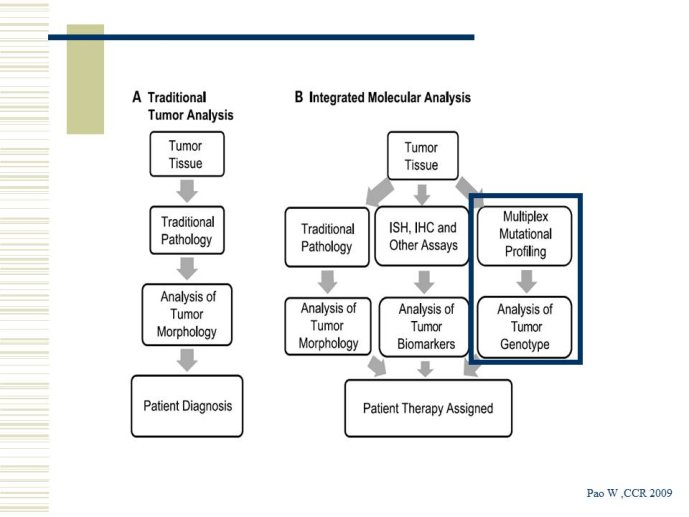 A Traditional Tumor Analysis

Tumor Tissue

Traditional Pathology

Analysis of Tumor Morphology

Patient Diagnosis

B Integrated Molecular Analysis

Tumor Tissue

Traditional Pathology

ISH, IHC and Other Assays

Multiplex Mutational Profiling

Analysis of Tumor Morphology

Analysis of Tumor Biomarkers

Analysis of Tumor Genotype

Patient Therapy Assigned

Pao W ,CCR 2009